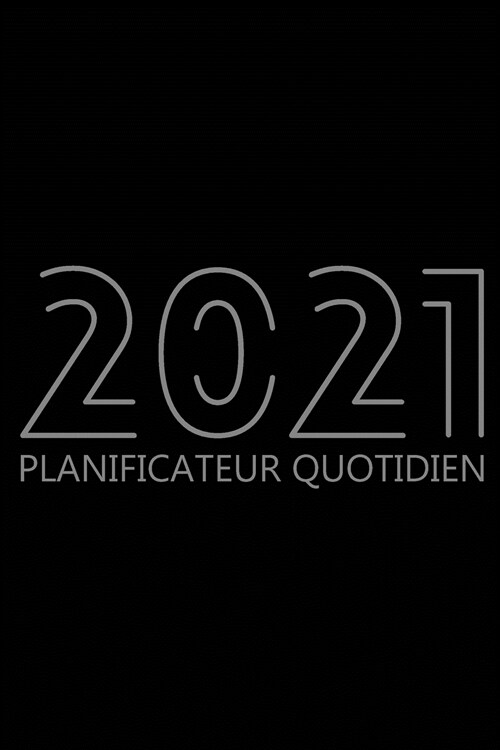 2021
PLANIFICATEUR QUOTIDIEN